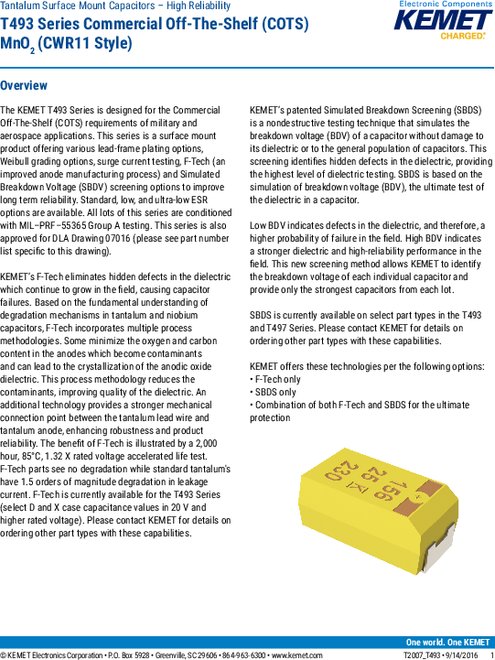 Tantalum Surface Mount Capacitors – High Reliability

T493 Series Commercial Off-The-Shelf (COTS) $MnO_2$ (CWR11 Style)

Electronic Components
KEMET
CHARGED.

Overview

The KEMET T493 Series is designed for the Commercial Off-The-Shelf (COTS) requirements of military and aerospace applications. This series is a surface mount product offering various lead-frame plating options, Weibull grading options, surge current testing, F-Tech (an improved anode manufacturing process) and Simulated Breakdown Voltage (SBDV) screening options to improve long term reliability. Standard, low, and ultra-low ESR options are available. All lots of this series are conditioned with MIL–PRF–55365 Group A testing. This series is also approved for DLA Drawing 07016 (please see part number list specific to this drawing).

KEMET's F-Tech eliminates hidden defects in the dielectric which continue to grow in the field, causing capacitor failures. Based on the fundamental understanding of degradation mechanisms in tantalum and niobium capacitors, F-Tech incorporates multiple process methodologies. Some minimize the oxygen and carbon content in the anodes which become contaminants and can lead to the crystallization of the anodic oxide dielectric. This process methodology reduces the contaminants, improving quality of the dielectric. An additional technology provides a stronger mechanical connection point between the tantalum lead wire and tantalum anode, enhancing robustness and product reliability. The benefit of F-Tech is illustrated by a 2,000 hour, 85°C, 1.32 X rated voltage accelerated life test. F-Tech parts see no degradation while standard tantalum's have 1.5 orders of magnitude degradation in leakage current. F-Tech is currently available for the T493 Series (select D and X case capacitance values in 20 V and higher rated voltage). Please contact KEMET for details on ordering other part types with these capabilities.

KEMET's patented Simulated Breakdown Screening (SBDS) is a nondestructive testing technique that simulates the breakdown voltage (BDV) of a capacitor without damage to its dielectric or to the general population of capacitors. This screening identifies hidden defects in the dielectric, providing the highest level of dielectric testing. SBDS is based on the simulation of breakdown voltage (BDV), the ultimate test of the dielectric in a capacitor.

Low BDV indicates defects in the dielectric, and therefore, a higher probability of failure in the field. High BDV indicates a stronger dielectric and high-reliability performance in the field. This new screening method allows KEMET to identify the breakdown voltage of each individual capacitor and provide only the strongest capacitors from each lot.

SBDS is currently available on select part types in the T493 and T497 Series. Please contact KEMET for details on ordering other part types with these capabilities.

KEMET offers these technologies per the following options:
• F-Tech only
• SBDS only
• Combination of both F-Tech and SBDS for the ultimate protection

156
25 K
230

One world. One KEMET

© KEMET Electronics Corporation • P.O. Box 5928 • Greenville, SC 29606 • 864-963-6300 • www.kemet.com T2007_T493 • 9/14/2016 1